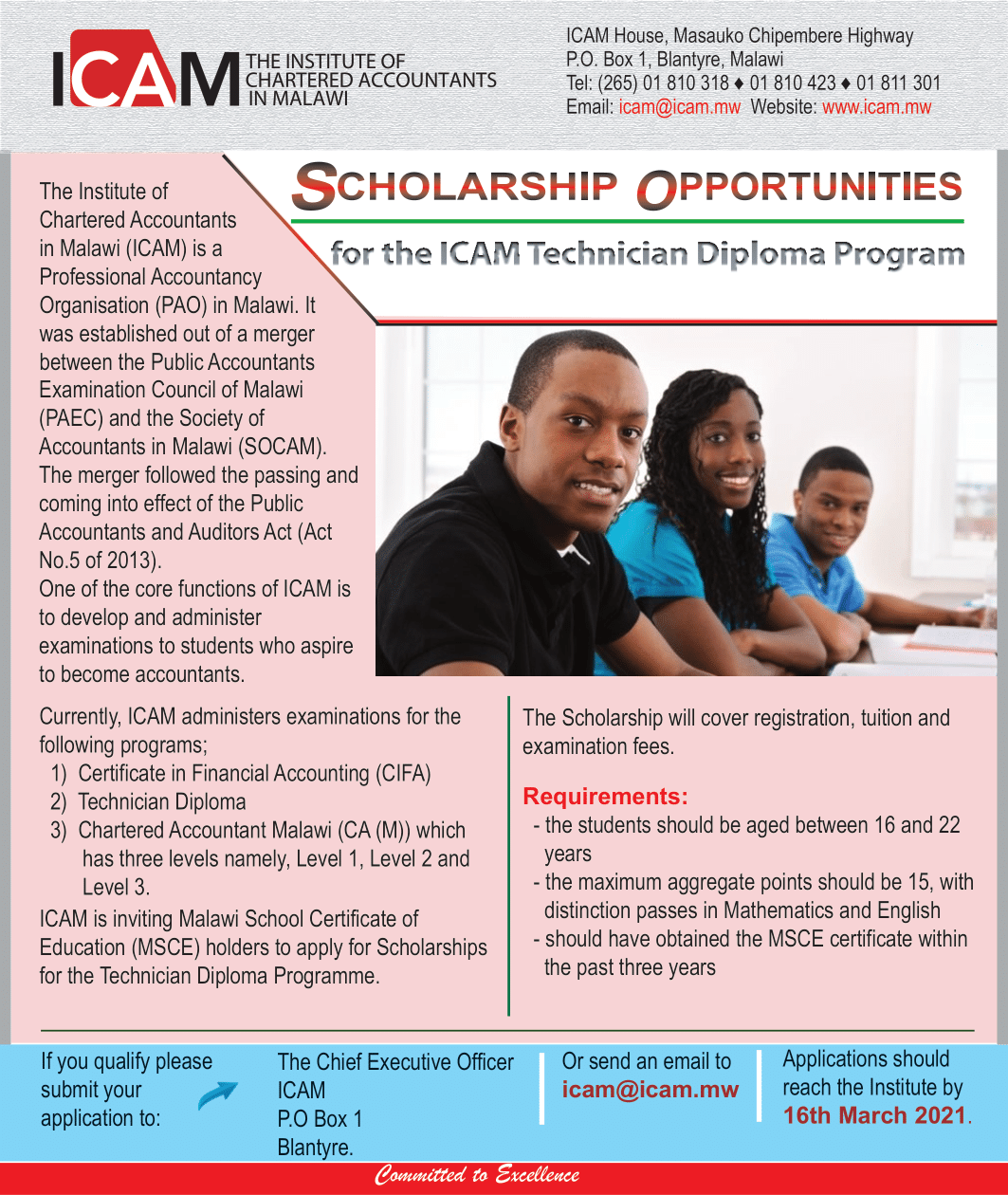 ICAM THE INSTITUTE OF CHARTERED ACCOUNTANTS IN MALAWI

ICAM House, Masauko Chipembere Highway
P.O. Box 1, Blantyre, Malawi
Tel: (265) 01 810 318 ♦ 01 810 423 ♦ 01 811 301
Email: icam@icam.mw Website: www.icam.mw

SCHOLARSHIP OPPORTUNITIES

for the ICAM Technician Diploma Program

The Institute of Chartered Accountants in Malawi (ICAM) is a Professional Accountancy Organisation (PAO) in Malawi. It was established out of a merger between the Public Accountants Examination Council of Malawi (PAEC) and the Society of Accountants in Malawi (SOCAM). The merger followed the passing and coming into effect of the Public Accountants and Auditors Act (Act No.5 of 2013).
One of the core functions of ICAM is to develop and administer examinations to students who aspire to become accountants.

Currently, ICAM administers examinations for the following programs;
1) Certificate in Financial Accounting (CIFA)
2) Technician Diploma
3) Chartered Accountant Malawi (CA (M)) which has three levels namely, Level 1, Level 2 and Level 3.

ICAM is inviting Malawi School Certificate of Education (MSCE) holders to apply for Scholarships for the Technician Diploma Programme.

The Scholarship will cover registration, tuition and examination fees.

Requirements:
- the students should be aged between 16 and 22 years
- the maximum aggregate points should be 15, with distinction passes in Mathematics and English
- should have obtained the MSCE certificate within the past three years

If you qualify please submit your application to:

The Chief Executive Officer
ICAM
P.O Box 1
Blantyre.

Or send an email to icam@icam.mw

Applications should reach the Institute by 16th March 2021.

Committed to Excellence